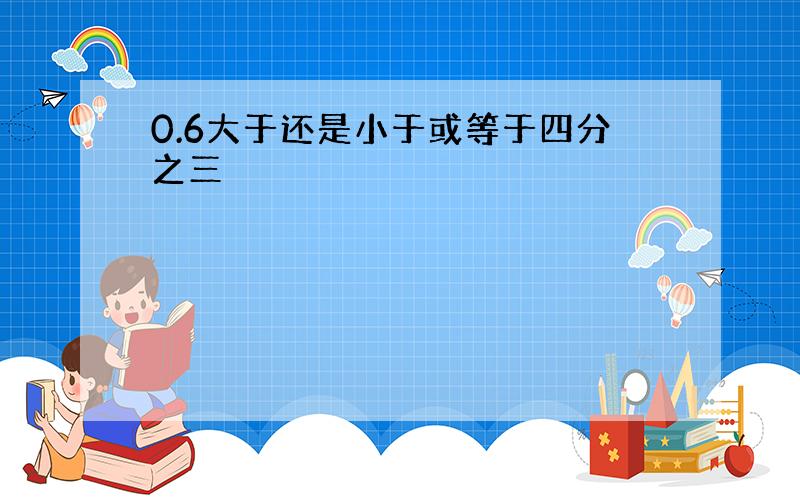 0.6大于还是小于或等于四分之三